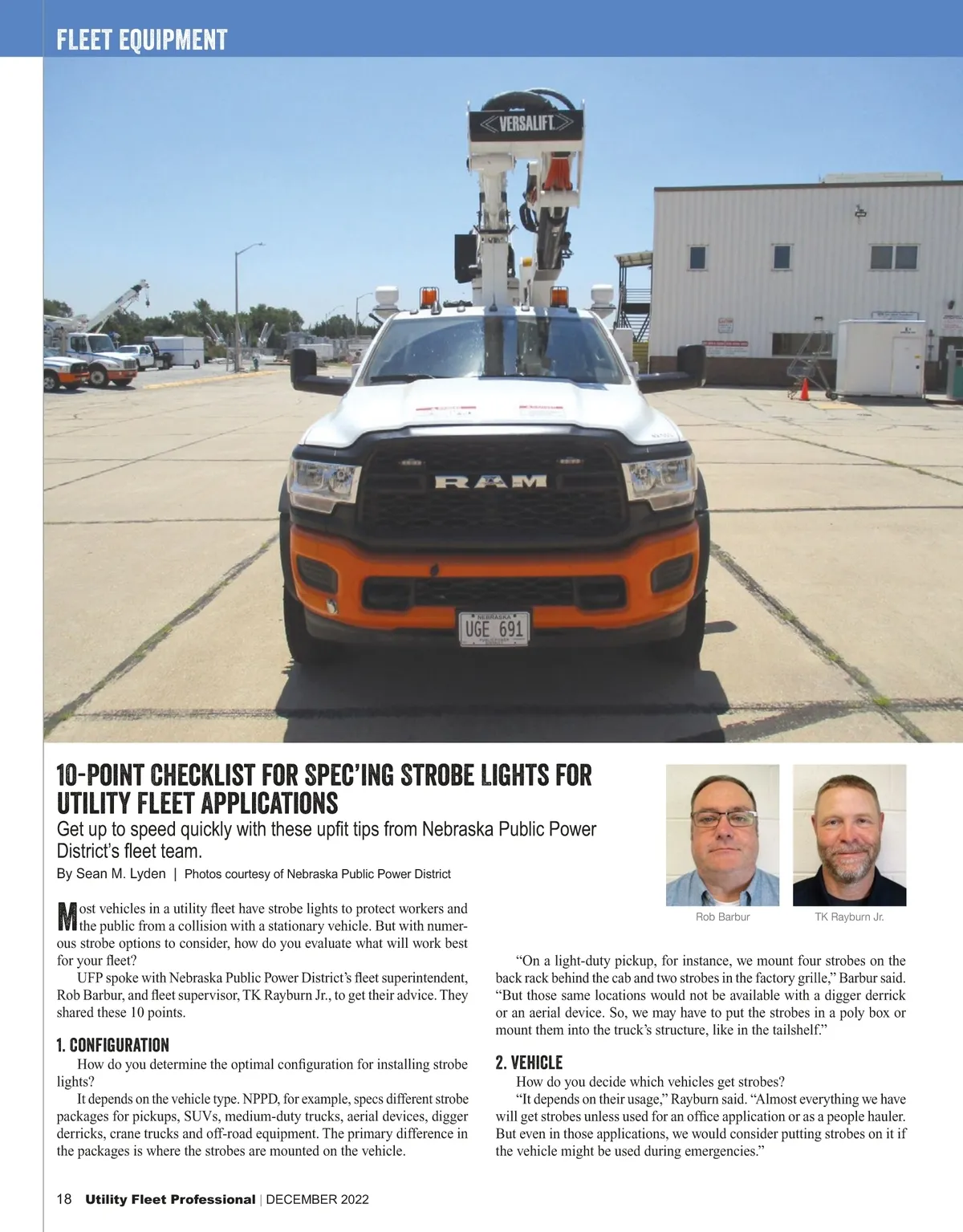 FLEET EQUIPMENT

VERSALIFT

RAM

NEBRASKA
UGE 691

10-POINT CHECKLIST FOR SPEC'ING STROBE LIGHTS FOR UTILITY FLEET APPLICATIONS

Get up to speed quickly with these upfit tips from Nebraska Public Power District's fleet team.

By Sean M. Lyden | Photos courtesy of Nebraska Public Power District

Rob Barbur

TK Rayburn Jr.

Most vehicles in a utility fleet have strobe lights to protect workers and the public from a collision with a stationary vehicle. But with numerous strobe options to consider, how do you evaluate what will work best for your fleet?

UFP spoke with Nebraska Public Power District's fleet superintendent, Rob Barbur, and fleet supervisor, TK Rayburn Jr., to get their advice. They shared these 10 points.

1. CONFIGURATION

How do you determine the optimal configuration for installing strobe lights?

It depends on the vehicle type. NPPD, for example, specs different strobe packages for pickups, SUVs, medium-duty trucks, aerial devices, digger derricks, crane trucks and off-road equipment. The primary difference in the packages is where the strobes are mounted on the vehicle.

"On a light-duty pickup, for instance, we mount four strobes on the back rack behind the cab and two strobes in the factory grille," Barbur said. "But those same locations would not be available with a digger derrick or an aerial device. So, we may have to put the strobes in a poly box or mount them into the truck's structure, like in the tailshelf."

2. VEHICLE

How do you decide which vehicles get strobes?

"It depends on their usage," Rayburn said. "Almost everything we have will get strobes unless used for an office application or as a people hauler. But even in those applications, we would consider putting strobes on it if the vehicle might be used during emergencies."

18 Utility Fleet Professional | DECEMBER 2022